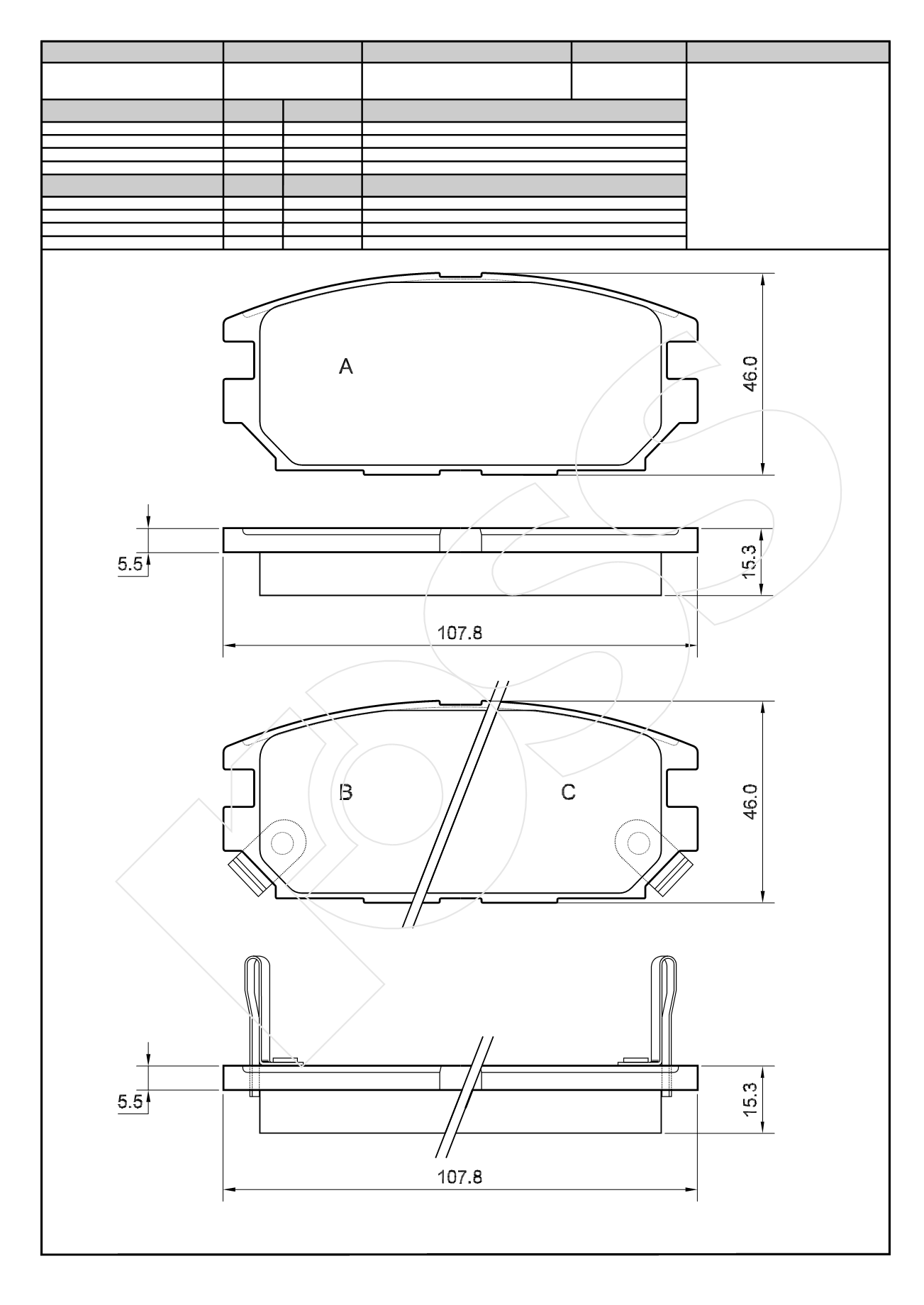 A

46.0

5.5

15.3

107.8

B

C

46.0

5.5

15.3

107.8